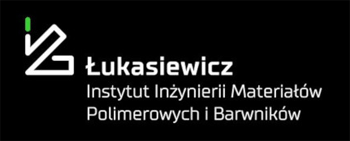 Łukasiewicz
Instytut Inżynierii Materiałów Polimerowych i Barwników